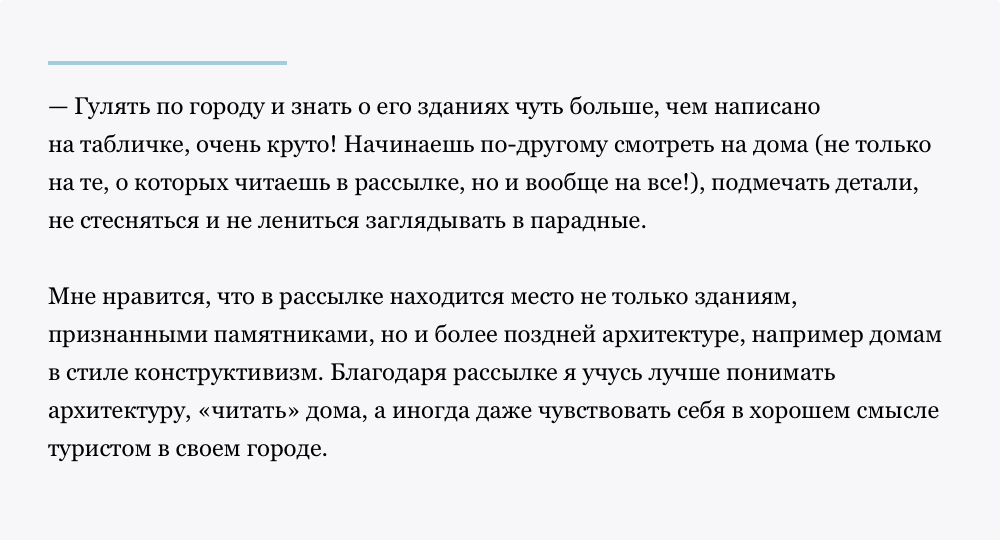 — Гулять по городу и знать о его зданиях чуть больше, чем написано на табличке, очень круто! Начинаешь по-другому смотреть на дома (не только на те, о которых читаешь в рассылке, но и вообще на все!), подмечать детали, не стесняться и не лениться заглядывать в парадные.

Мне нравится, что в рассылке находится место не только зданиям, признанными памятниками, но и более поздней архитектуре, например домам в стиле конструктивизм. Благодаря рассылке я учусь лучше понимать архитектуру, «читать» дома, а иногда даже чувствовать себя в хорошем смысле туристом в своем городе.